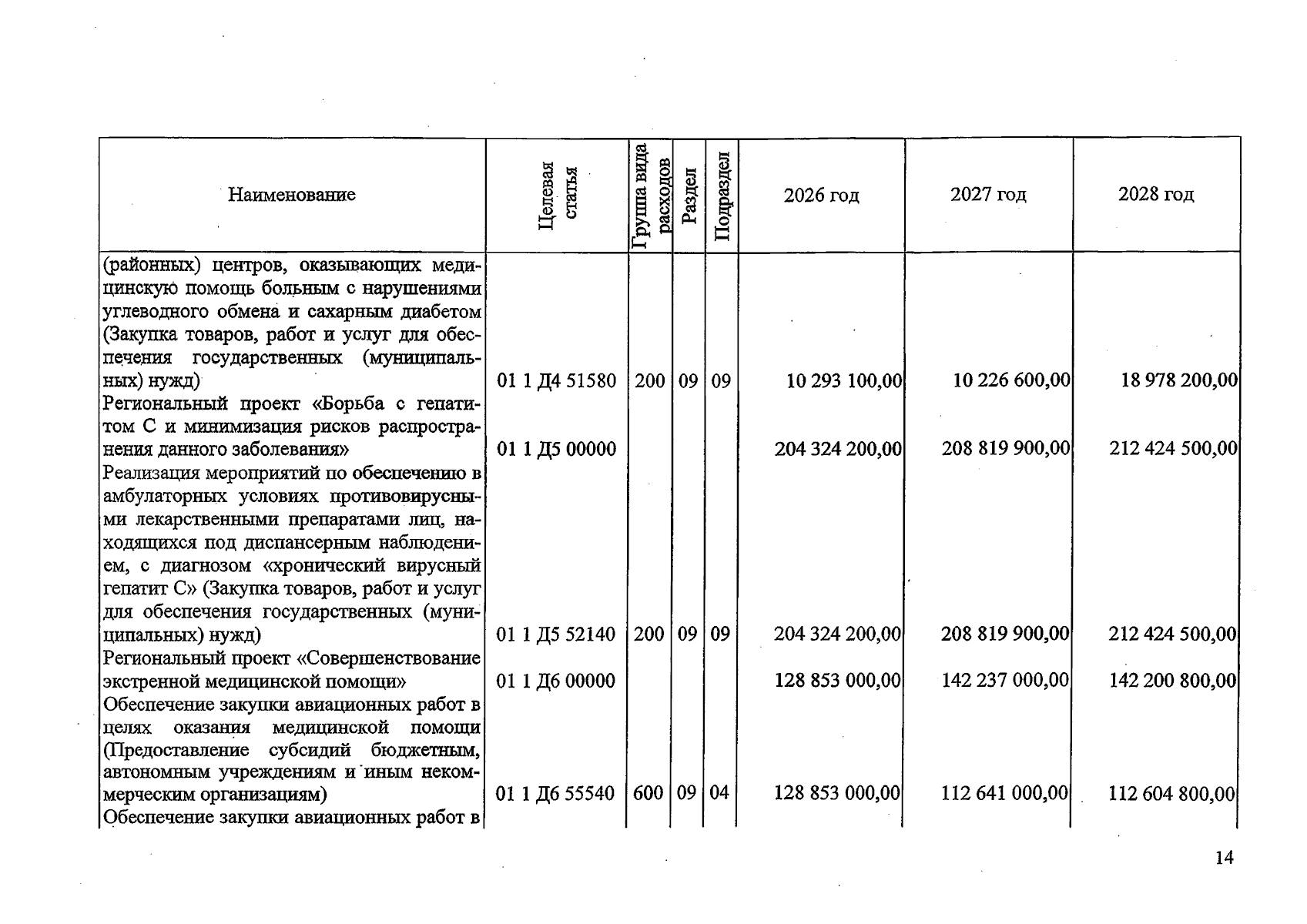 | Наименование | Целевая статья | Группа вида расходов | Раздел | Подраздел | 2026 год | 2027 год | 2028 год |
|---|---|---|---|---|---|---|---|
| (районных) центров, оказывающих медицинскую помощь больным с нарушениями углеводного обмена и сахарным диабетом (Закупка товаров, работ и услуг для обеспечения государственных (муниципальных) нужд) | 01 1 Д4 51580 | 200 | 09 | 09 | 10 293 100,00 | 10 226 600,00 | 18 978 200,00 |
| Региональный проект «Борьба с гепатитом С и минимизация рисков распространения данного заболевания» | 01 1 Д5 00000 | | | | 204 324 200,00 | 208 819 900,00 | 212 424 500,00 |
| Реализация мероприятий по обеспечению в амбулаторных условиях противовирусными лекарственными препаратами лиц, находящихся под диспансерным наблюдением, с диагнозом «хронический вирусный гепатит С» (Закупка товаров, работ и услуг для обеспечения государственных (муниципальных) нужд) | 01 1 Д5 52140 | 200 | 09 | 09 | 204 324 200,00 | 208 819 900,00 | 212 424 500,00 |
| Региональный проект «Совершенствование экстренной медицинской помощи» | 01 1 Д6 00000 | | | | 128 853 000,00 | 142 237 000,00 | 142 200 800,00 |
| Обеспечение закупки авиационных работ в целях оказания медицинской помощи (Предоставление субсидий бюджетным, автономным учреждениям и иным некоммерческим организациям) | 01 1 Д6 55540 | 600 | 09 | 04 | 128 853 000,00 | 112 641 000,00 | 112 604 800,00 |
| Обеспечение закупки авиационных работ в | | | | | | | |

14